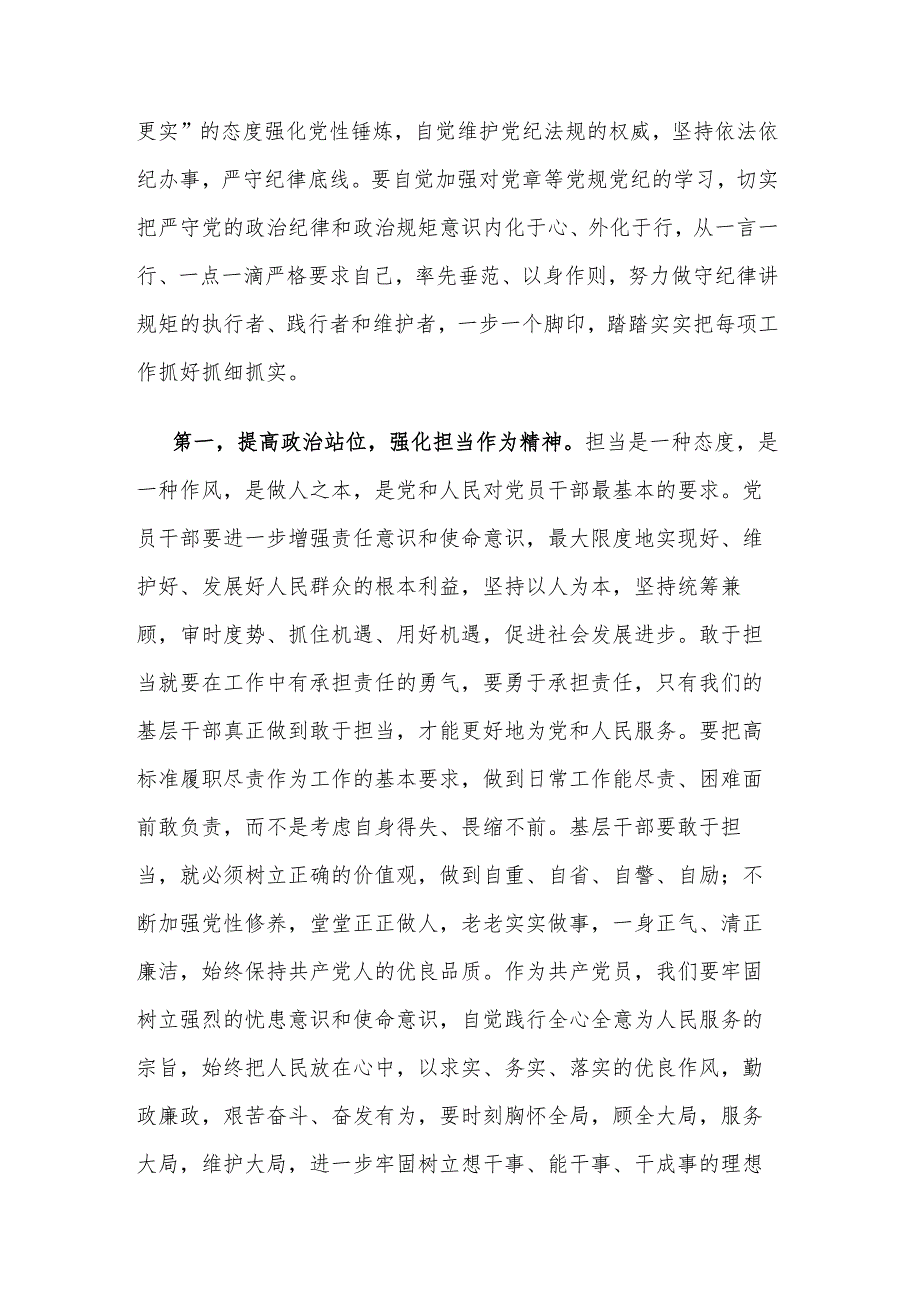 更实”的态度强化党性锤炼，自觉维护党纪法规的权威，坚持依法依纪办事，严守纪律底线。要自觉加强对党章等党规党纪的学习，切实把严守党的政治纪律和政治规矩意识内化于心、外化于行，从一言一行、一点一滴严格要求自己，率先垂范、以身作则，努力做守纪律讲规矩的执行者、践行者和维护者，一步一个脚印，踏踏实实把每项工作抓好抓细抓实。

第一，提高政治站位，强化担当作为精神。担当是一种态度，是一种作风，是做人之本，是党和人民对党员干部最基本的要求。党员干部要进一步增强责任意识和使命意识，最大限度地实现好、维护好、发展好人民群众的根本利益，坚持以人为本，坚持统筹兼顾，审时度势、抓住机遇、用好机遇，促进社会发展进步。敢于担当就要在工作中有承担责任的勇气，要勇于承担责任，只有我们的基层干部真正做到敢于担当，才能更好地为党和人民服务。要把高标准履职尽责作为工作的基本要求，做到日常工作能尽责、困难面前敢负责，而不是考虑自身得失、畏缩不前。基层干部要敢于担当，就必须树立正确的价值观，做到自重、自省、自警、自励；不断加强党性修养，堂堂正正做人，老老实实做事，一身正气、清正廉洁，始终保持共产党人的优良品质。作为共产党员，我们要牢固树立强烈的忧患意识和使命意识，自觉践行全心全意为人民服务的宗旨，始终把人民放在心中，以求实、务实、落实的优良作风，勤政廉政，艰苦奋斗、奋发有为，要时刻胸怀全局，顾全大局，服务大局，维护大局，进一步牢固树立想干事、能干事、干成事的理想